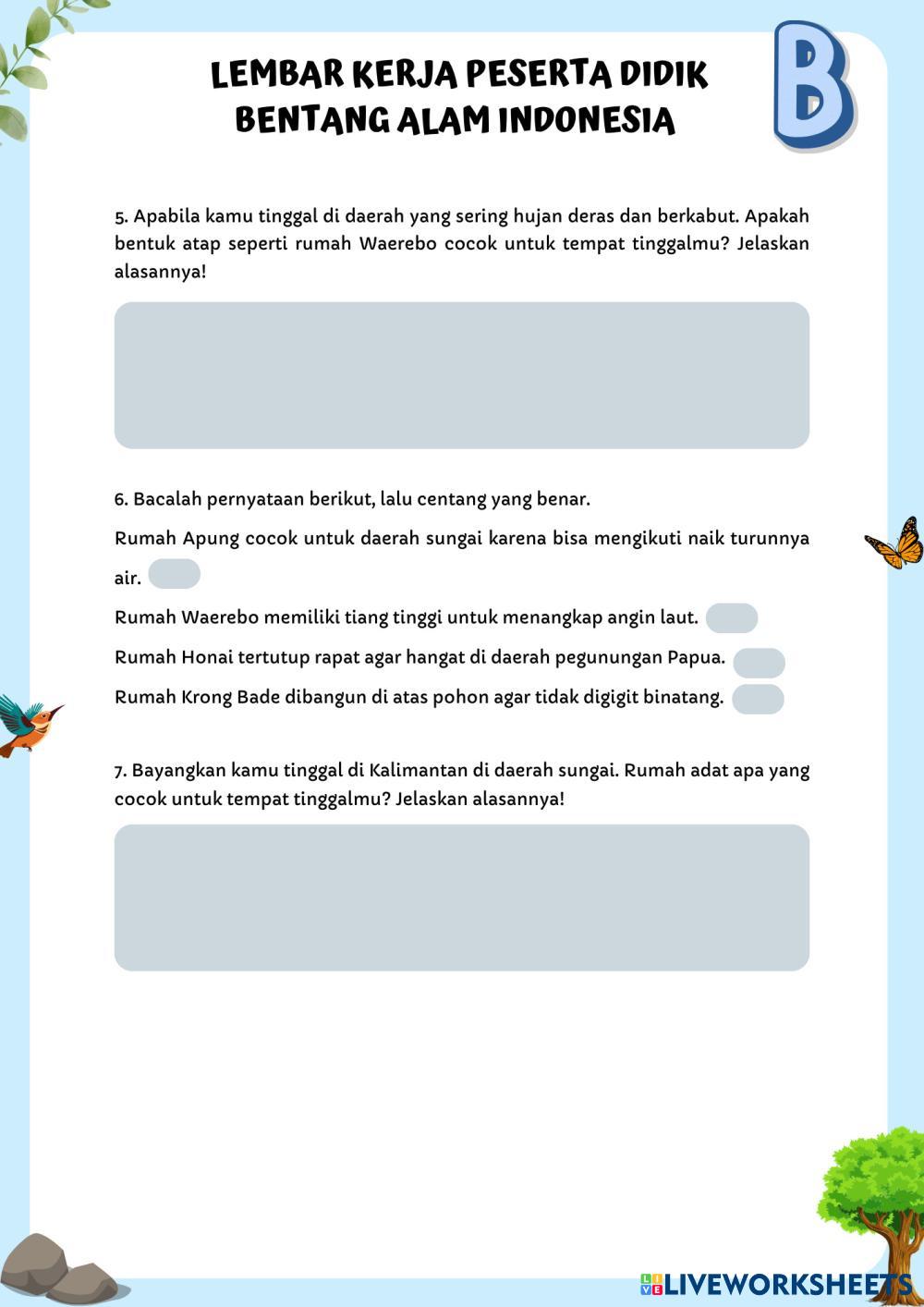 LEMBAR KERJA PESERTA DIDIK
BENTANG ALAM INDONESIA

B

5. Apabila kamu tinggal di daerah yang sering hujan deras dan berkabut. Apakah bentuk atap seperti rumah Waerebo cocok untuk tempat tinggalmu? Jelaskan alasannya!

6. Bacalah pernyataan berikut, lalu centang yang benar.

Rumah Apung cocok untuk daerah sungai karena bisa mengikuti naik turunnya air.

Rumah Waerebo memiliki tiang tinggi untuk menangkap angin laut.

Rumah Honai tertutup rapat agar hangat di daerah pegunungan Papua.

Rumah Krong Bade dibangun di atas pohon agar tidak digigit binatang.

7. Bayangkan kamu tinggal di Kalimantan di daerah sungai. Rumah adat apa yang cocok untuk tempat tinggalmu? Jelaskan alasannya!

LIVEWORKSHEETS